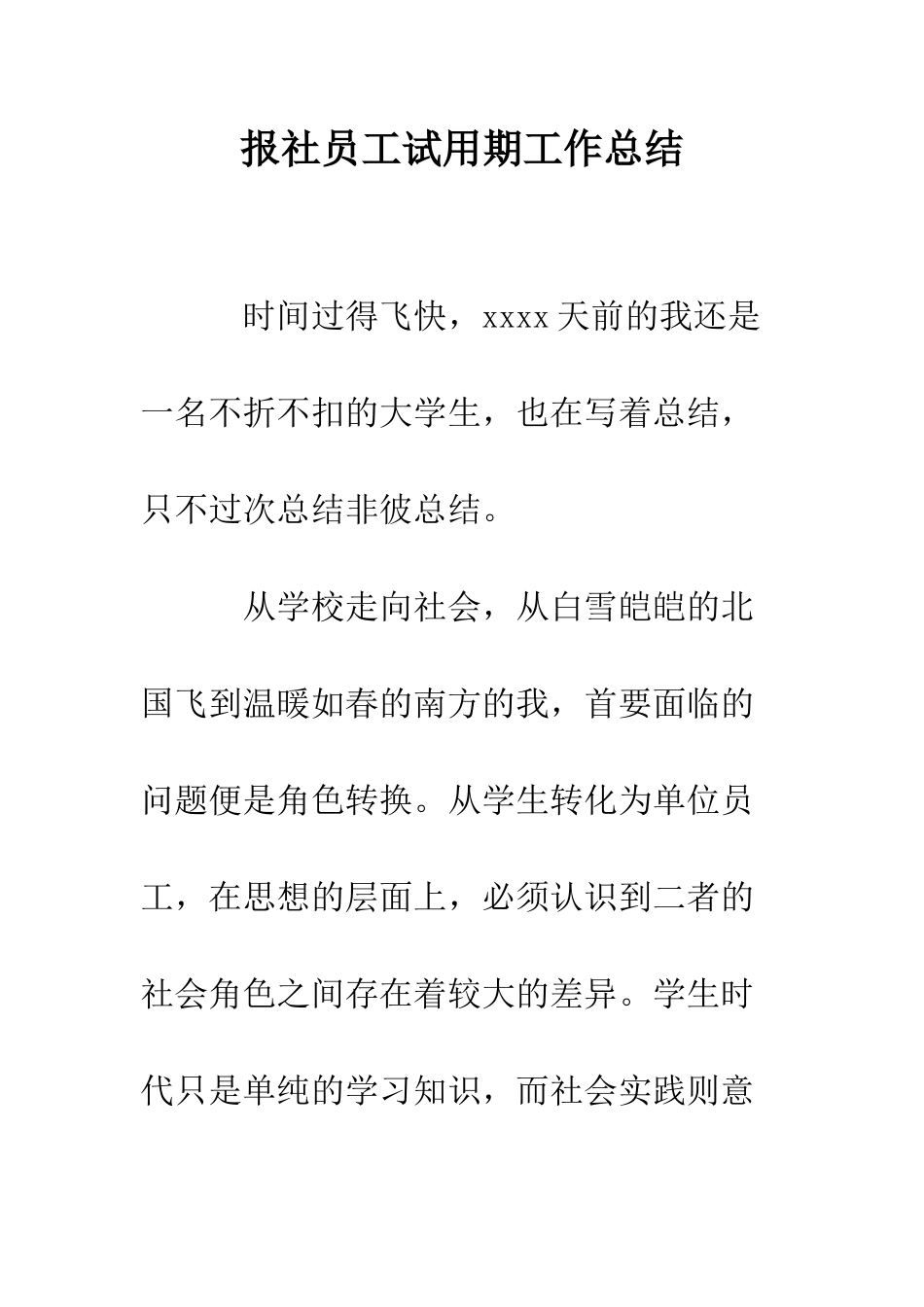 报社员工试用期工作总结

时间过得飞快，xxxx天前的我还是一名不折不扣的大学生，也在写着总结，只不过次总结非彼总结。

从学校走向社会，从白雪皑皑的北国飞到温暖如春的南方的我，首要面临的问题便是角色转换。从学生转化为单位员工，在思想的层面上，必须认识到二者的社会角色之间存在着较大的差异。学生时代只是单纯的学习知识，而社会实践则意